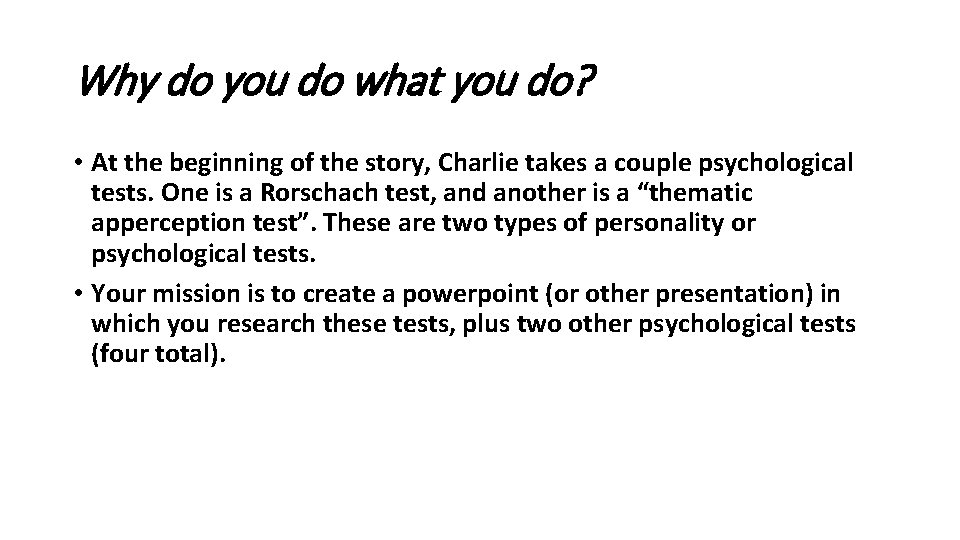 Why do you do what you do?

• At the beginning of the story, Charlie takes a couple psychological tests. One is a Rorschach test, and another is a "thematic apperception test". These are two types of personality or psychological tests.
• Your mission is to create a powerpoint (or other presentation) in which you research these tests, plus two other psychological tests (four total).